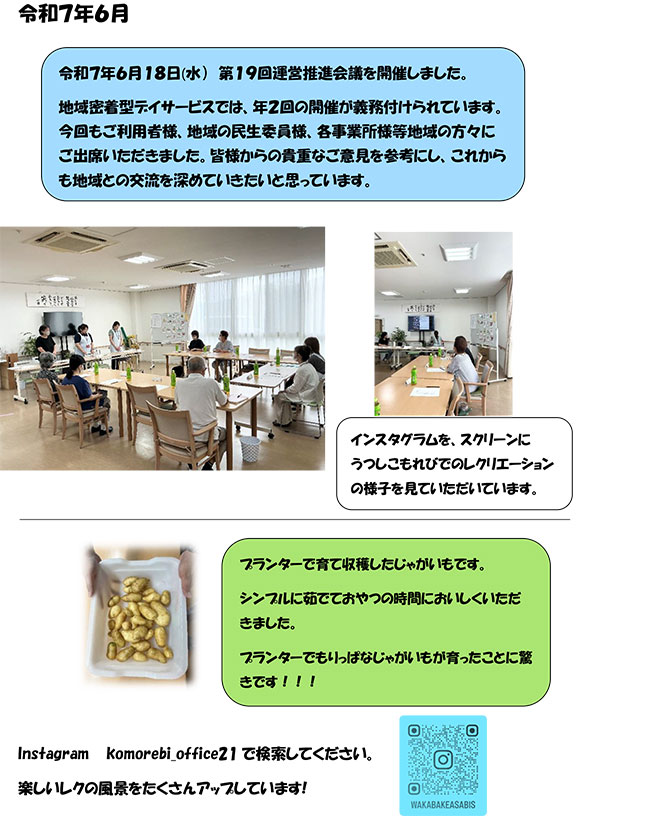 令和7年6月

令和7年6月18日(水) 第19回運営推進会議を開催しました。

地域密着型デイサービスでは、年2回の開催が義務付けられています。今回もご利用者様、地域の民生委員様、各事業所様等地域の方々にご出席いただきました。皆様からの貴重なご意見を参考にし、これからも地域との交流を深めていきたいと思っています。

インスタグラムを、スクリーンにうつしこもれびでのレクリエーションの様子を見ていただいています。

プランターで育て収穫したじゃがいもです。

シンプルに茹でておやつの時間においしくいただきました。

プランターでもりっぱなじゃがいもが育ったことに驚きです！！！

Instagram komorebi_office21で検索してください。

楽しいレクの風景をたくさんアップしています!

WAKABAKEASABIS